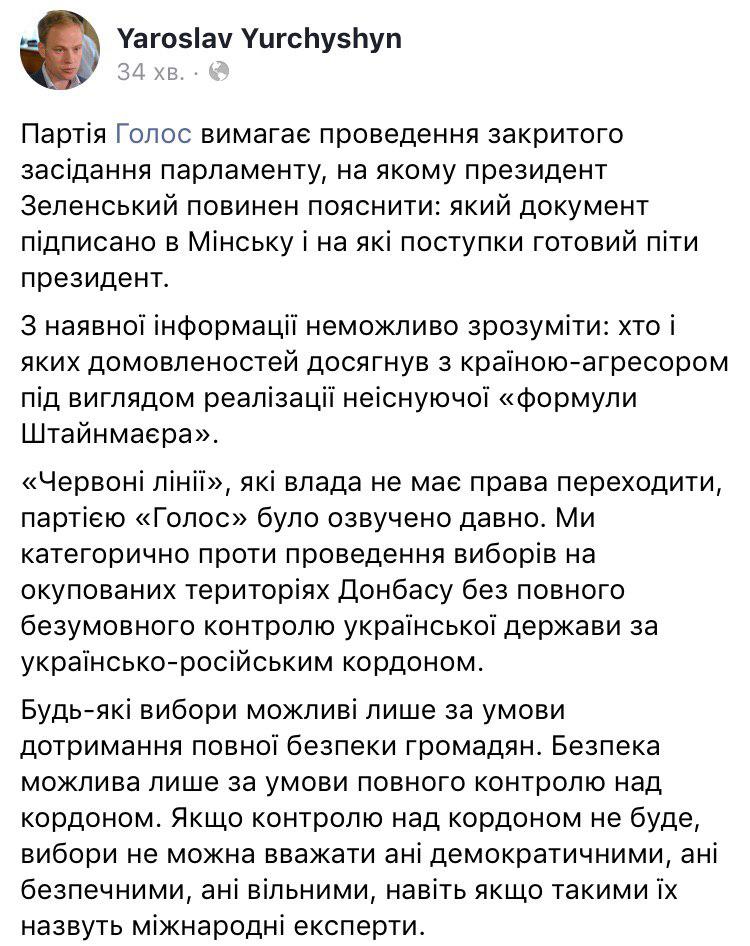 Yaroslav Yurchyshyn
34 хв. ·

Партія Голос вимагає проведення закритого засідання парламенту, на якому президент Зеленський повинен пояснити: який документ підписано в Мінську і на які поступки готовий піти президент.

З наявної інформації неможливо зрозуміти: хто і яких домовленостей досягнув з країною-агресором під виглядом реалізації неіснуючої «формули Штайнмаєра».

«Червоні лінії», які влада не має права переходити, партією «Голос» було озвучено давно. Ми категорично проти проведення виборів на окупованих територіях Донбасу без повного безумовного контролю української держави за українсько-російським кордоном.

Будь-які вибори можливі лише за умови дотримання повної безпеки громадян. Безпека можлива лише за умови повного контролю над кордоном. Якщо контролю над кордоном не буде, вибори не можна вважати ані демократичними, ані безпечними, ані вільними, навіть якщо такими їх назвуть міжнародні експерти.